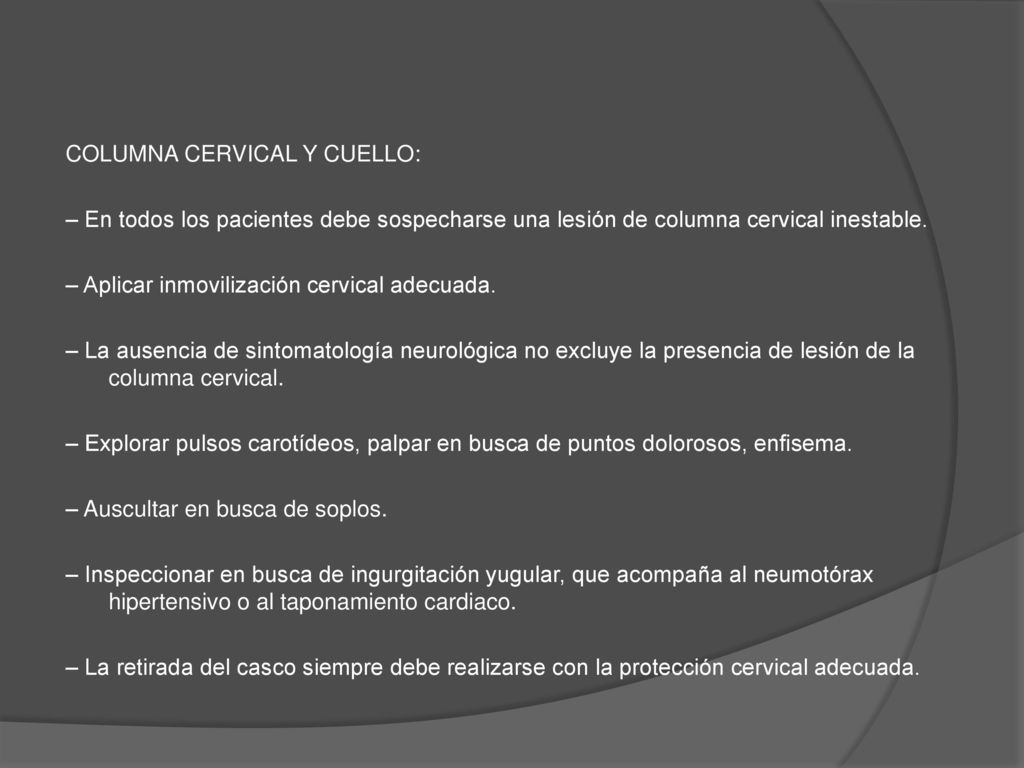 COLUMNA CERVICAL Y CUELLO:

– En todos los pacientes debe sospecharse una lesión de columna cervical inestable.

– Aplicar inmovilización cervical adecuada.

– La ausencia de sintomatología neurológica no excluye la presencia de lesión de la columna cervical.

– Explorar pulsos carotídeos, palpar en busca de puntos dolorosos, enfisema.

– Auscultar en busca de soplos.

– Inspeccionar en busca de ingurgitación yugular, que acompaña al neumotórax hipertensivo o al taponamiento cardiaco.

– La retirada del casco siempre debe realizarse con la protección cervical adecuada.